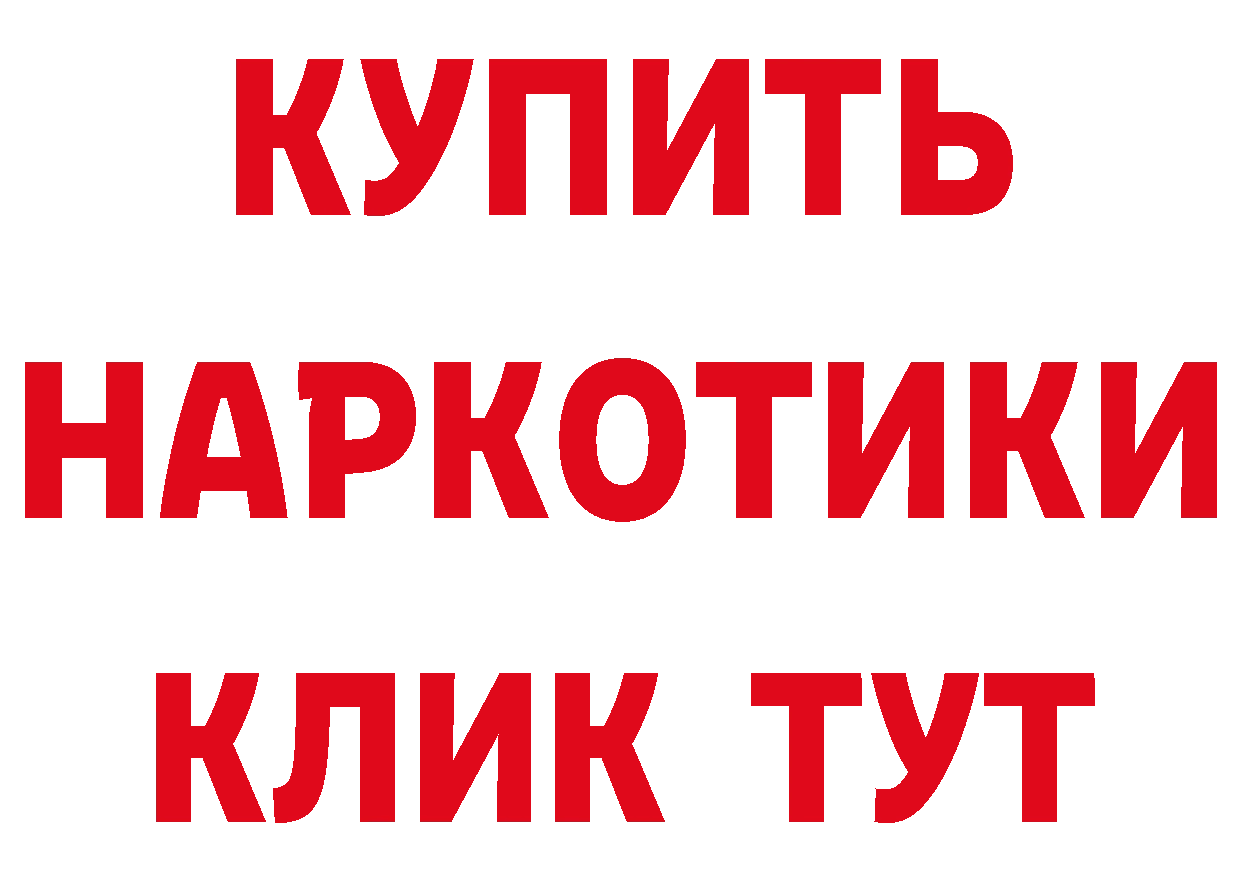 КУПИТЬ НАРКОТИКИ КЛИК ТУТ